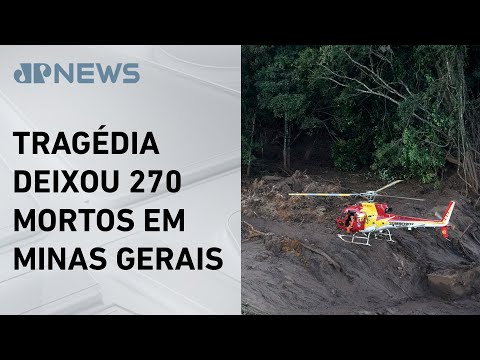 JP NEWS

TRAGÉDIA DEIXOU 270 MORTOS EM MINAS GERAIS